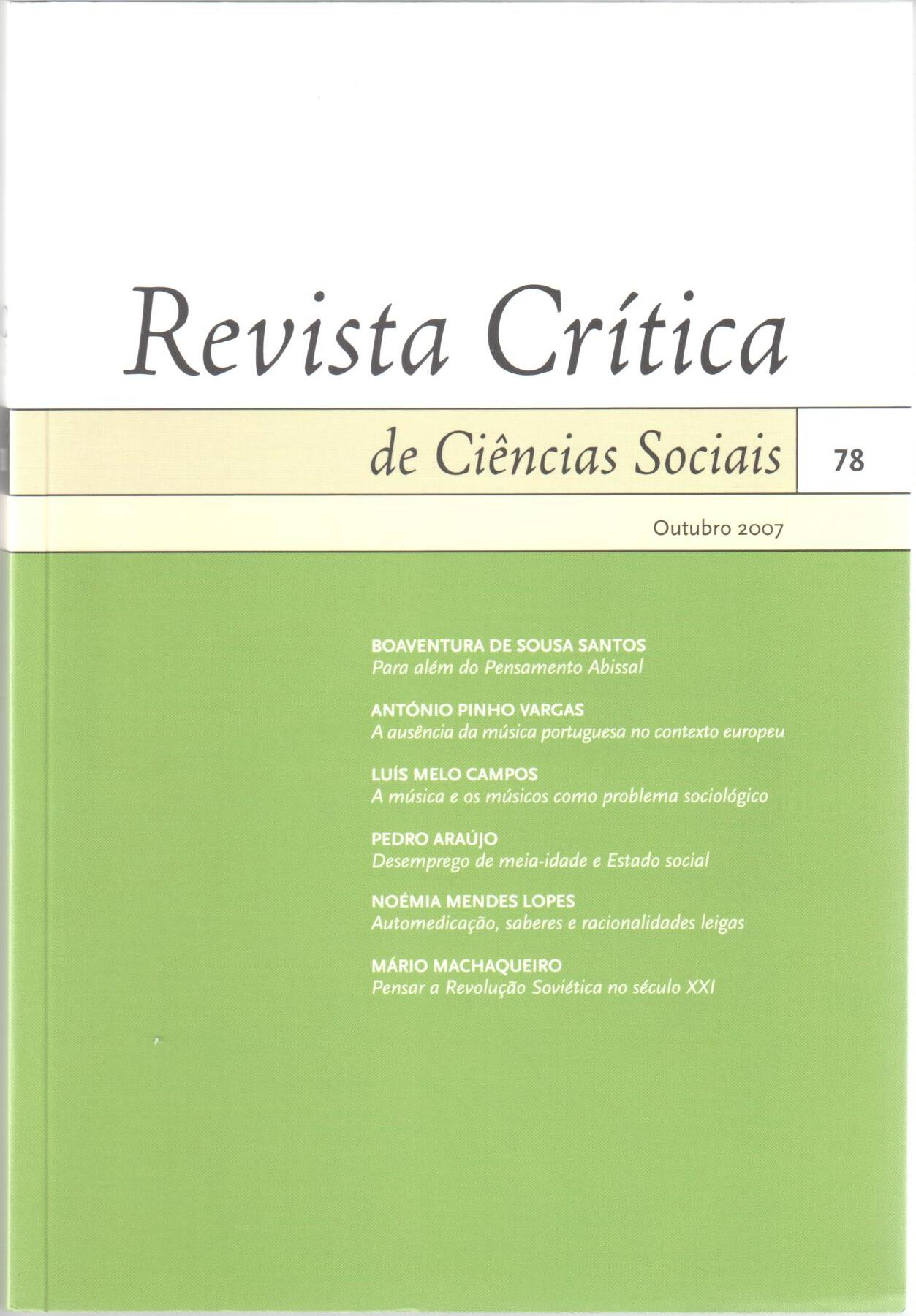 Revista Crítica

de Ciências Sociais 78

Outubro 2007

BOAVENTURA DE SOUSA SANTOS
Para além do Pensamento Abissal

ANTÓNIO PINHO VARGAS
A ausência da música portuguesa no contexto europeu

LUÍS MELO CAMPOS
A música e os músicos como problema sociológico

PEDRO ARAÚJO
Desemprego de meia-idade e Estado social

NOÉMIA MENDES LOPES
Automedicação, saberes e racionalidades leigas

MÁRIO MACHAQUEIRO
Pensar a Revolução Soviética no século XXI